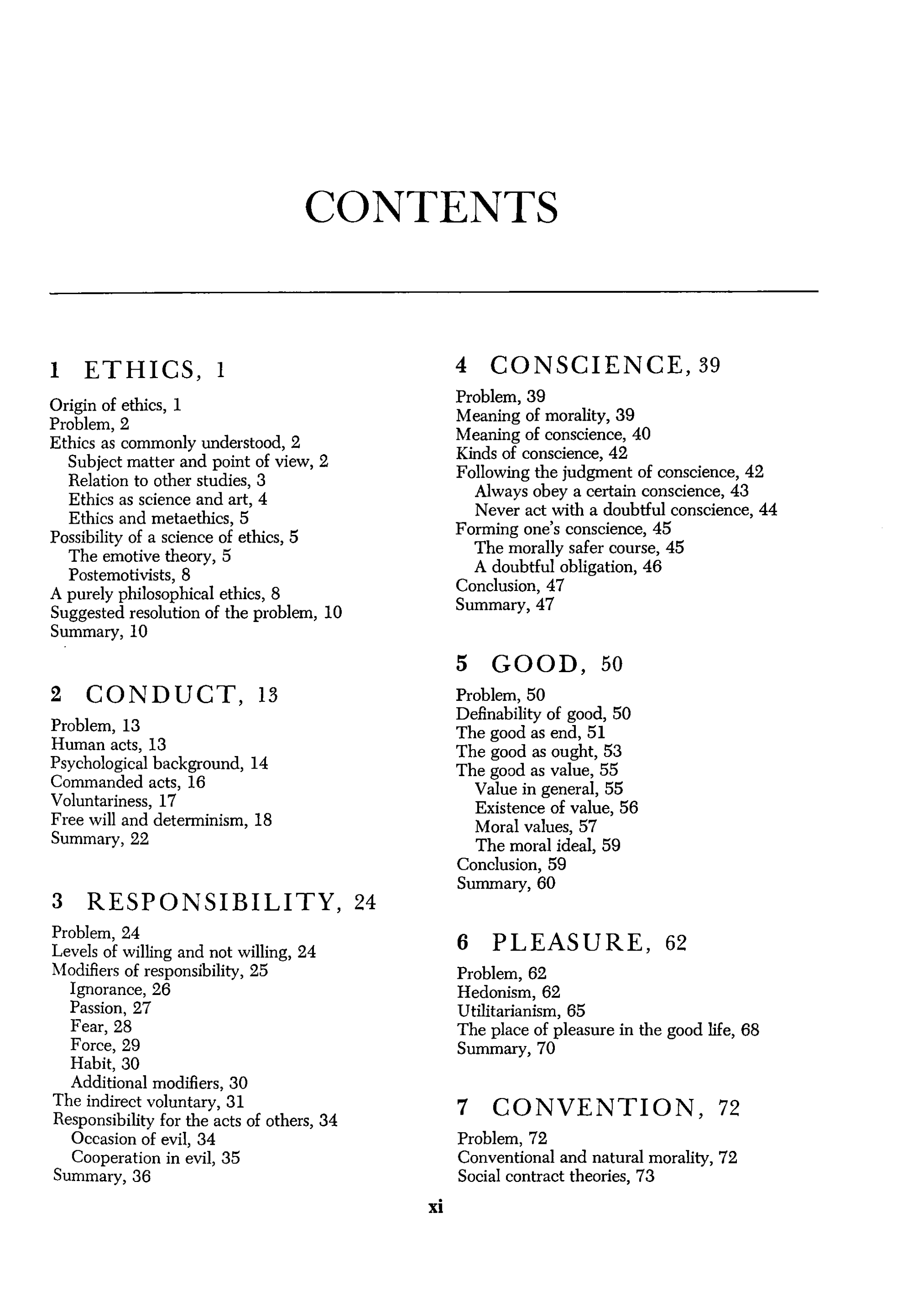 CONTENTS

1 ETHICS, 1

Origin of ethics, 1
Problem, 2
Ethics as commonly understood, 2
Subject matter and point of view, 2
Relation to other studies, 3
Ethics as science and art, 4
Ethics and metaethics, 5
Possibility of a science of ethics, 5
The emotive theory, 5
Postemotivists, 8
A purely philosophical ethics, 8
Suggested resolution of the problem, 10
Summary, 10

2 CONDUCT, 13

Problem, 13
Human acts, 13
Psychological background, 14
Commanded acts, 16
Voluntariness, 17
Free will and determinism, 18
Summary, 22

3 RESPONSIBILITY, 24

Problem, 24
Levels of willing and not willing, 24
Modifiers of responsibility, 25
Ignorance, 26
Passion, 27
Fear, 28
Force, 29
Habit, 30
Additional modifiers, 30
The indirect voluntary, 31
Responsibility for the acts of others, 34
Occasion of evil, 34
Cooperation in evil, 35
Summary, 36

4 CONSCIENCE, 39

Problem, 39
Meaning of morality, 39
Meaning of conscience, 40
Kinds of conscience, 42
Following the judgment of conscience, 42
Always obey a certain conscience, 43
Never act with a doubtful conscience, 44
Forming one's conscience, 45
The morally safer course, 45
A doubtful obligation, 46
Conclusion, 47
Summary, 47

5 GOOD, 50

Problem, 50
Definability of good, 50
The good as end, 51
The good as ought, 53
The good as value, 55
Value in general, 55
Existence of value, 56
Moral values, 57
The moral ideal, 59
Conclusion, 59
Summary, 60

6 PLEASURE, 62

Problem, 62
Hedonism, 62
Utilitarianism, 65
The place of pleasure in the good life, 68
Summary, 70

7 CONVENTION, 72

Problem, 72
Conventional and natural morality, 72
Social contract theories, 73

xi